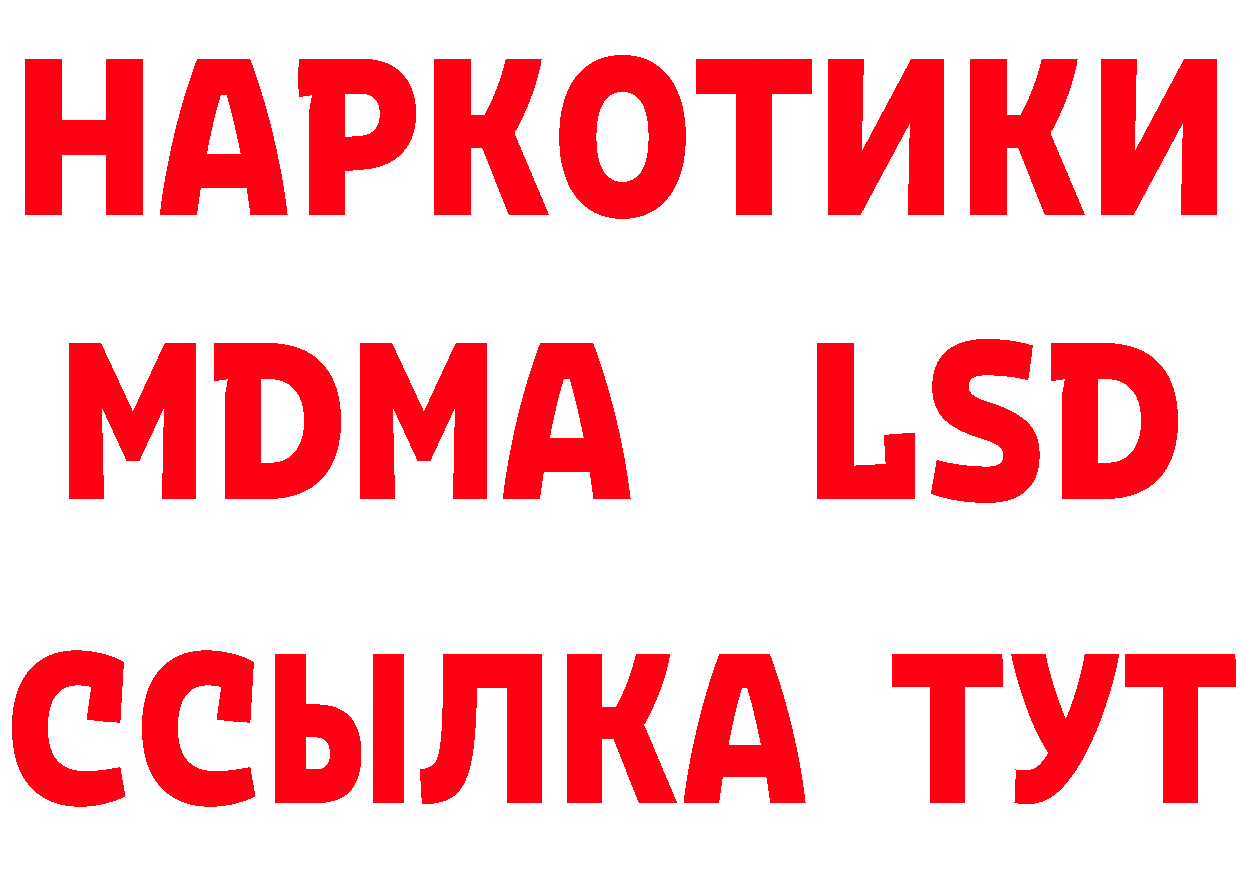 НАРКОТИКИ
MDMA LSD
ССЫЛКА ТУТ